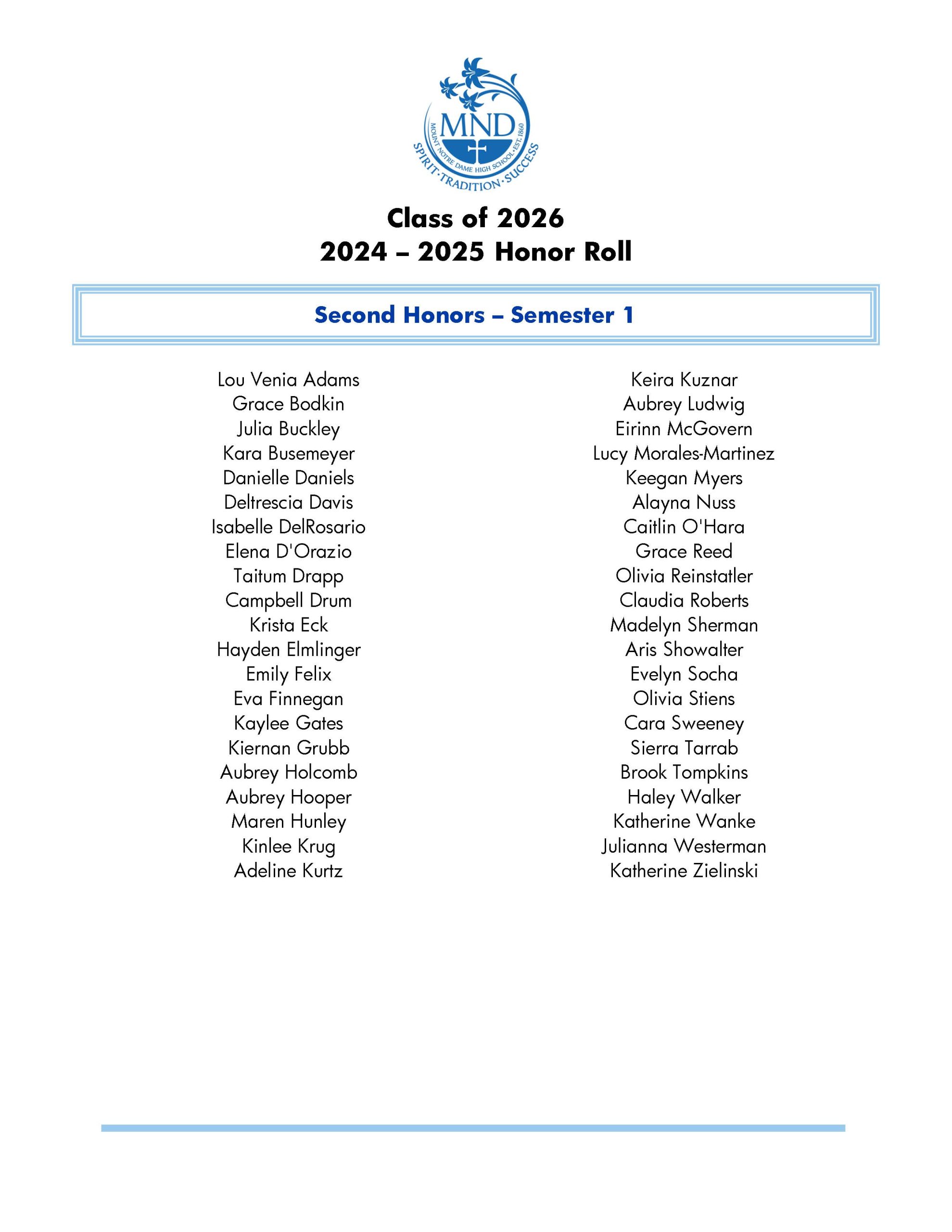 MND
MOUNT NOTRE DAME HIGH SCHOOL · EST. 1860
SPIRIT · TRADITION · SUCCESS

Class of 2026
2024 – 2025 Honor Roll

Second Honors – Semester 1

Lou Venia Adams
Grace Bodkin
Julia Buckley
Kara Busemeyer
Danielle Daniels
Deltrescia Davis
Isabelle DelRosario
Elena D'Orazio
Taitum Drapp
Campbell Drum
Krista Eck
Hayden Elmlinger
Emily Felix
Eva Finnegan
Kaylee Gates
Kiernan Grubb
Aubrey Holcomb
Aubrey Hooper
Maren Hunley
Kinlee Krug
Adeline Kurtz

Keira Kuznar
Aubrey Ludwig
Eirinn McGovern
Lucy Morales-Martinez
Keegan Myers
Alayna Nuss
Caitlin O'Hara
Grace Reed
Olivia Reinstatler
Claudia Roberts
Madelyn Sherman
Aris Showalter
Evelyn Socha
Olivia Stiens
Cara Sweeney
Sierra Tarrab
Brook Tompkins
Haley Walker
Katherine Wanke
Julianna Westerman
Katherine Zielinski